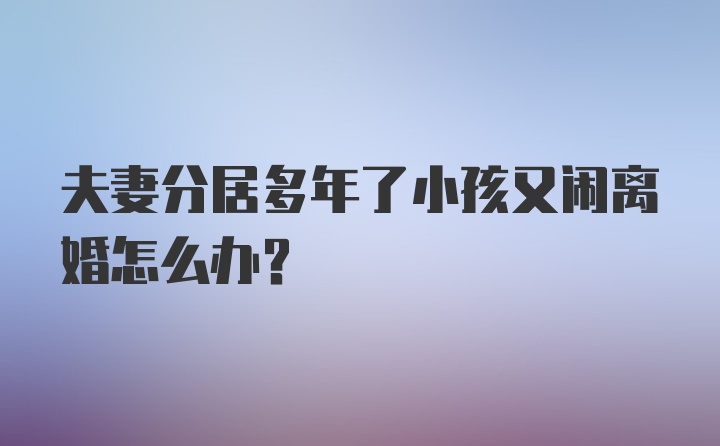 夫妻分居多年了小孩又闹离婚怎么办?